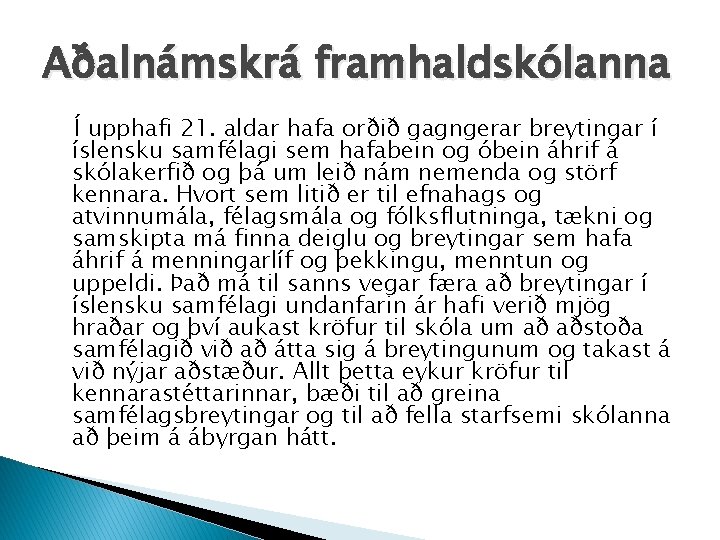 Aðalnámskrá framhaldskólanna

Í upphafi 21. aldar hafa orðið gagngerar breytingar í íslensku samfélagi sem hafabein og óbein áhrif á skólakerfið og þá um leið nám nemenda og störf kennara. Hvort sem litið er til efnahags og atvinnumála, félagsmála og fólksflutninga, tækni og samskipta má finna deiglu og breytingar sem hafa áhrif á menningarlíf og þekkingu, menntun og uppeldi. Það má til sanns vegar færa að breytingar í íslensku samfélagi undanfarin ár hafi verið mjög hraðar og því aukast kröfur til skóla um að aðstoða samfélagið við að átta sig á breytingunum og takast á við nýjar aðstæður. Allt þetta eykur kröfur til kennarastéttarinnar, bæði til að greina samfélagsbreytingar og til að fella starfsemi skólanna að þeim á ábyrgan hátt.